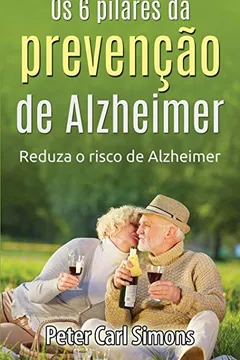 Os 6 pilares da
prevenção
de Alzheimer

Reduza o risco de Alzheimer

Peter Carl Simons